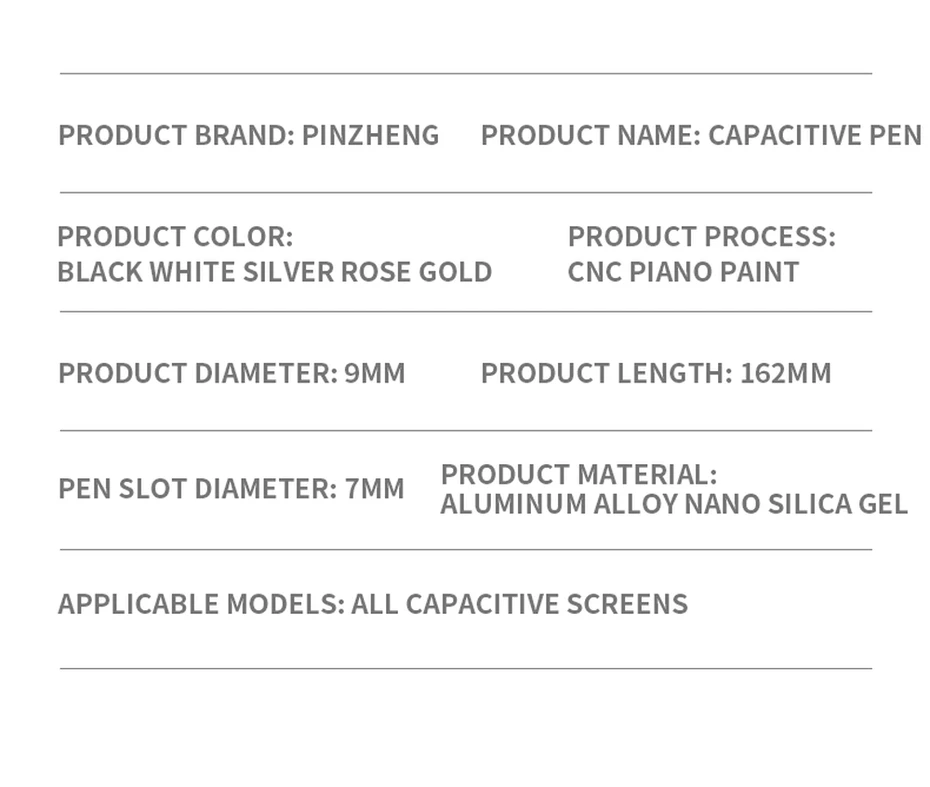 PRODUCT BRAND: PINZHENG PRODUCT NAME: CAPACITIVE PEN

PRODUCT COLOR:
BLACK WHITE SILVER ROSE GOLD

PRODUCT PROCESS:
CNC PIANO PAINT

PRODUCT DIAMETER: 9MM PRODUCT LENGTH: 162MM

PEN SLOT DIAMETER: 7MM

PRODUCT MATERIAL:
ALUMINUM ALLOY NANO SILICA GEL

APPLICABLE MODELS: ALL CAPACITIVE SCREENS